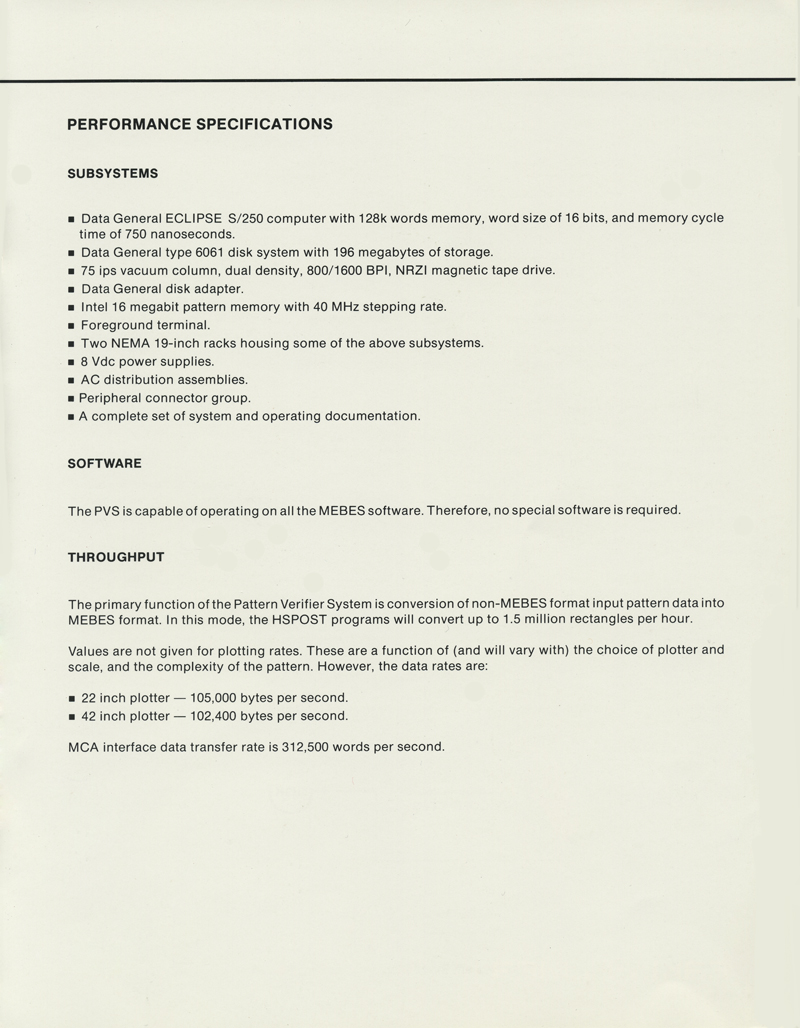 PERFORMANCE SPECIFICATIONS

SUBSYSTEMS

■ Data General ECLIPSE S/250 computer with 128k words memory, word size of 16 bits, and memory cycle time of 750 nanoseconds.
■ Data General type 6061 disk system with 196 megabytes of storage.
■ 75 ips vacuum column, dual density, 800/1600 BPI, NRZI magnetic tape drive.
■ Data General disk adapter.
■ Intel 16 megabit pattern memory with 40 MHz stepping rate.
■ Foreground terminal.
■ Two NEMA 19-inch racks housing some of the above subsystems.
■ 8 Vdc power supplies.
■ AC distribution assemblies.
■ Peripheral connector group.
■ A complete set of system and operating documentation.

SOFTWARE

The PVS is capable of operating on all the MEBES software. Therefore, no special software is required.

THROUGHPUT

The primary function of the Pattern Verifier System is conversion of non-MEBES format input pattern data into MEBES format. In this mode, the HSPOST programs will convert up to 1.5 million rectangles per hour.

Values are not given for plotting rates. These are a function of (and will vary with) the choice of plotter and scale, and the complexity of the pattern. However, the data rates are:

■ 22 inch plotter — 105,000 bytes per second.
■ 42 inch plotter — 102,400 bytes per second.

MCA interface data transfer rate is 312,500 words per second.